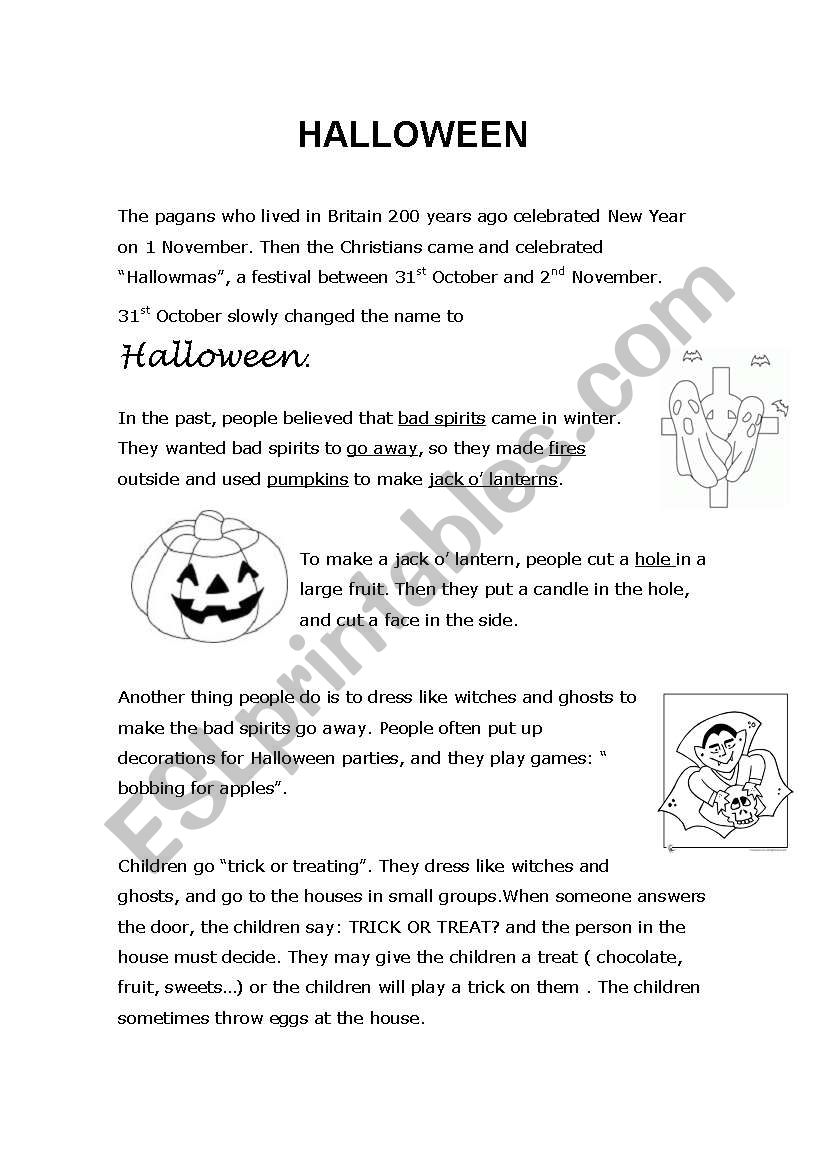 HALLOWEEN

The pagans who lived in Britain 200 years ago celebrated New Year on 1 November. Then the Christians came and celebrated "Hallowmas", a festival between 31$^{st}$ October and 2$^{nd}$ November.

31$^{st}$ October slowly changed the name to

Halloween.

In the past, people believed that bad spirits came in winter. They wanted bad spirits to go away, so they made fires outside and used pumpkins to make jack o' lanterns.

To make a jack o' lantern, people cut a hole in a large fruit. Then they put a candle in the hole, and cut a face in the side.

Another thing people do is to dress like witches and ghosts to make the bad spirits go away. People often put up decorations for Halloween parties, and they play games: " bobbing for apples".

Children go "trick or treating". They dress like witches and ghosts, and go to the houses in small groups.When someone answers the door, the children say: TRICK OR TREAT? and the person in the house must decide. They may give the children a treat ( chocolate, fruit, sweets...) or the children will play a trick on them . The children sometimes throw eggs at the house.

ESLprintables.com